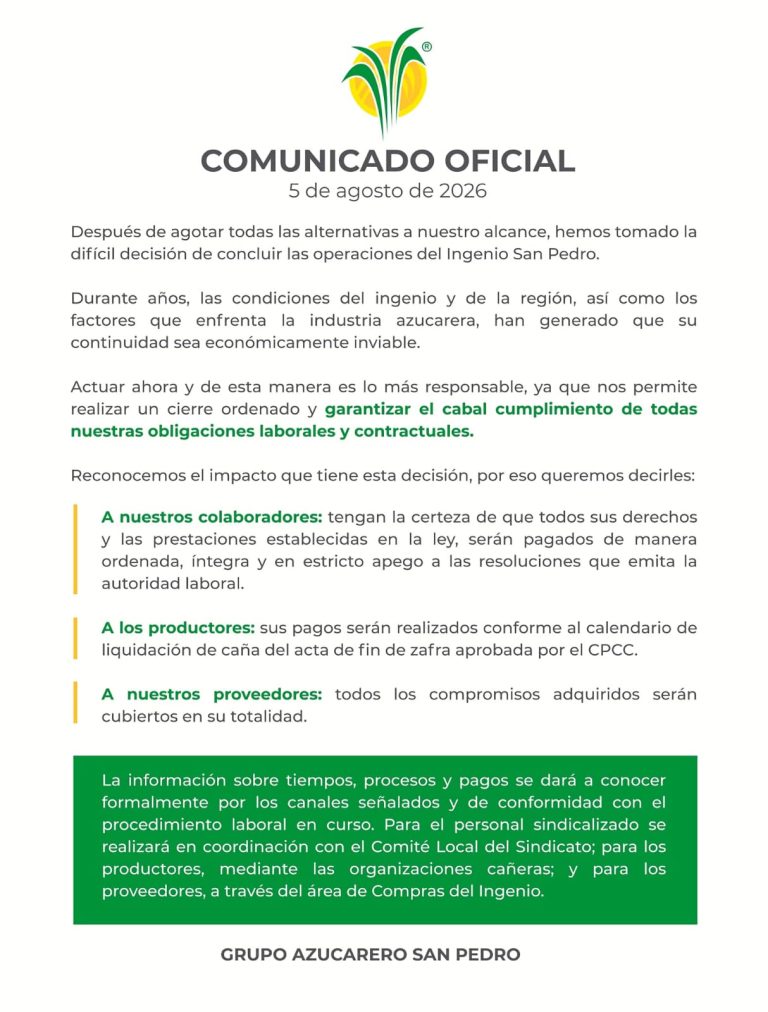 ®

COMUNICADO OFICIAL
5 de agosto de 2026

Después de agotar todas las alternativas a nuestro alcance, hemos tomado la difícil decisión de concluir las operaciones del Ingenio San Pedro.

Durante años, las condiciones del ingenio y de la región, así como los factores que enfrenta la industria azucarera, han generado que su continuidad sea económicamente inviable.

Actuar ahora y de esta manera es lo más responsable, ya que nos permite realizar un cierre ordenado y garantizar el cabal cumplimiento de todas nuestras obligaciones laborales y contractuales.

Reconocemos el impacto que tiene esta decisión, por eso queremos decirles:

A nuestros colaboradores: tengan la certeza de que todos sus derechos y las prestaciones establecidas en la ley, serán pagados de manera ordenada, íntegra y en estricto apego a las resoluciones que emita la autoridad laboral.

A los productores: sus pagos serán realizados conforme al calendario de liquidación de caña del acta de fin de zafra aprobada por el CPCC.

A nuestros proveedores: todos los compromisos adquiridos serán cubiertos en su totalidad.

La información sobre tiempos, procesos y pagos se dará a conocer formalmente por los canales señalados y de conformidad con el procedimiento laboral en curso. Para el personal sindicalizado se realizará en coordinación con el Comité Local del Sindicato; para los productores, mediante las organizaciones cañeras; y para los proveedores, a través del área de Compras del Ingenio.

GRUPO AZUCARERO SAN PEDRO